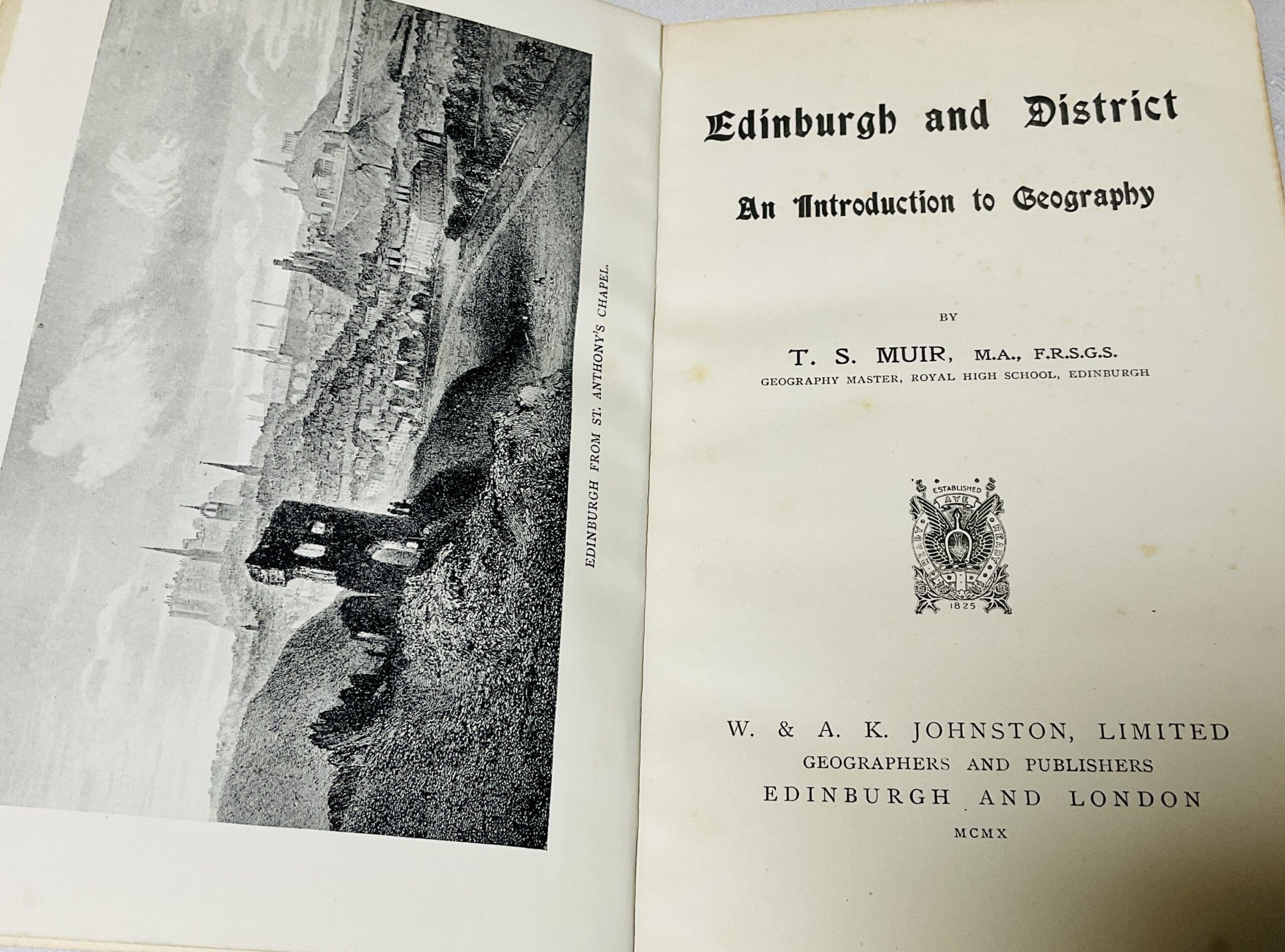 EDINBURGH FROM ST. ANTHONY'S CHAPEL.

Edinburgh and District

An Introduction to Geography

BY

T. S. MUIR, M.A., F.R.S.G.S.
GEOGRAPHY MASTER, ROYAL HIGH SCHOOL, EDINBURGH

ESTABLISHED
AYE
READY READY
1825

W. & A. K. JOHNSTON, LIMITED
GEOGRAPHERS AND PUBLISHERS
EDINBURGH AND LONDON
MCMX